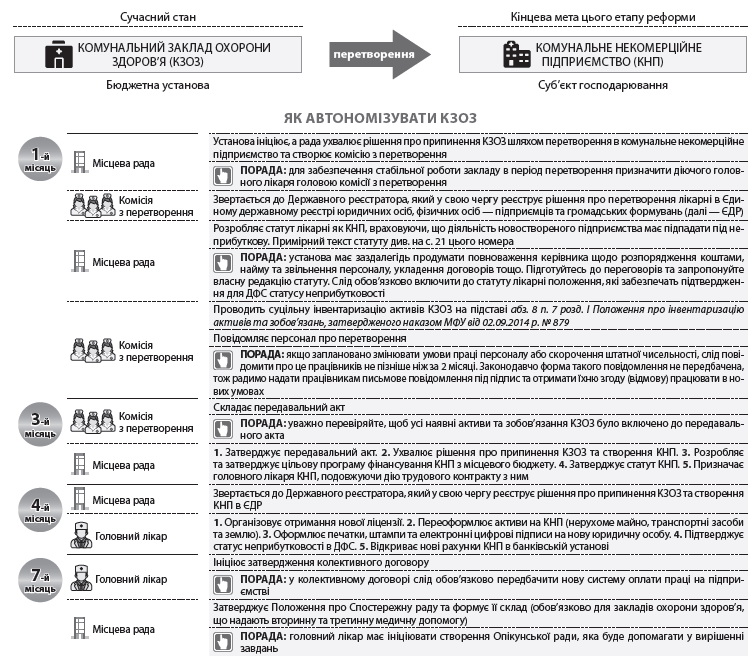 Сучасний стан

КОМУНАЛЬНИЙ ЗАКЛАД ОХОРОНИ ЗДОРОВ'Я (КЗОЗ)

Бюджетна установа

перетворення

Кінцева мета цього етапу реформи

КОМУНАЛЬНЕ НЕКОМЕРЦІЙНЕ ПІДПРИЄМСТВО (КНП)

Суб'єкт господарювання

ЯК АВТОНОМІЗУВАТИ КЗОЗ

1-й місяць

Місцева рада

Установа ініціює, а рада ухвалює рішення про припинення КЗОЗ шляхом перетворення в комунальне некомерційне підприємство та створює комісію з перетворення

ПОРАДА: для забезпечення стабільної роботи закладу в період перетворення призначити діючого головного лікаря головою комісії з перетворення

Комісія з перетворення

Звертається до Державного реєстратора, який у свою чергу реєструє рішення про перетворення лікарні в Єдиному державному реєстрі юридичних осіб, фізичних осіб — підприємців та громадських формувань (далі — ЄДР)

Місцева рада

Розробляє статут лікарні як КНП, враховуючи, що діяльність новоствореного підприємства має підпадати під неприбуткову. Примірний текст статуту див. на с. 21 цього номера

ПОРАДА: установа має заздалегідь продумати повноваження керівника щодо розпорядження коштами, найму та звільнення персоналу, укладення договорів тощо. Підготуйтесь до переговорів та запропонуйте власну редакцію статуту. Слід обов'язково включити до статуту лікарні положення, які забезпечать підтвердження для ДФС статусу неприбутковості

Комісія з перетворення

Проводить суцільну інвентаризацію активів КЗОЗ на підставі абз. 8 п. 7 розд. І Положення про інвентаризацію активів та зобов'язань, затвердженого наказом МФУ від 02.09.2014 р. № 879

Повідомляє персонал про перетворення

ПОРАДА: якщо заплановано змінювати умови праці персоналу або скорочення штатної чисельності, слід повідомити про це працівників не пізніше ніж за 2 місяці. Законодавчо форма такого повідомлення не передбачена, тож радимо надати працівникам письмове повідомлення під підпис та отримати їхню згоду (відмову) працювати в нових умовах

3-й місяць

Комісія з перетворення

Складає передавальний акт

ПОРАДА: уважно перевіряйте, щоб усі наявні активи та зобов'язання КЗОЗ було включено до передавального акта

Місцева рада

1. Затверджує передавальний акт. 2. Ухвалює рішення про припинення КЗОЗ та створення КНП. 3. Розробляє та затверджує цільову програму фінансування КНП з місцевого бюджету. 4. Затверджує статут КНП. 5. Призначає головного лікаря КНП, подовжуючи дію трудового контракту з ним

4-й місяць

Місцева рада

Звертається до Державного реєстратора, який у свою чергу реєструє рішення про припинення КЗОЗ та створення КНП в ЄДР

Головний лікар

1. Організовує отримання нової ліцензії. 2. Переоформлює активи на КНП (нерухоме майно, транспортні засоби та землю). 3. Оформлює печатки, штампи та електронні цифрові підписи на нову юридичну особу. 4. Підтверджує статус неприбутковості в ДФС. 5. Відкриває нові рахунки КНП в банківській установі

7-й місяць

Головний лікар

Ініціює затвердження колективного договору

ПОРАДА: у колективному договорі слід обов'язково передбачити нову систему оплати праці на підприємстві

Місцева рада

Затверджує Положення про Спостережну раду та формує її склад (обов'язково для закладів охорони здоров'я, що надають вторинну та третинну медичну допомогу)

ПОРАДА: головний лікар має ініціювати створення Опікунської ради, яка буде допомагати у вирішенні завдань